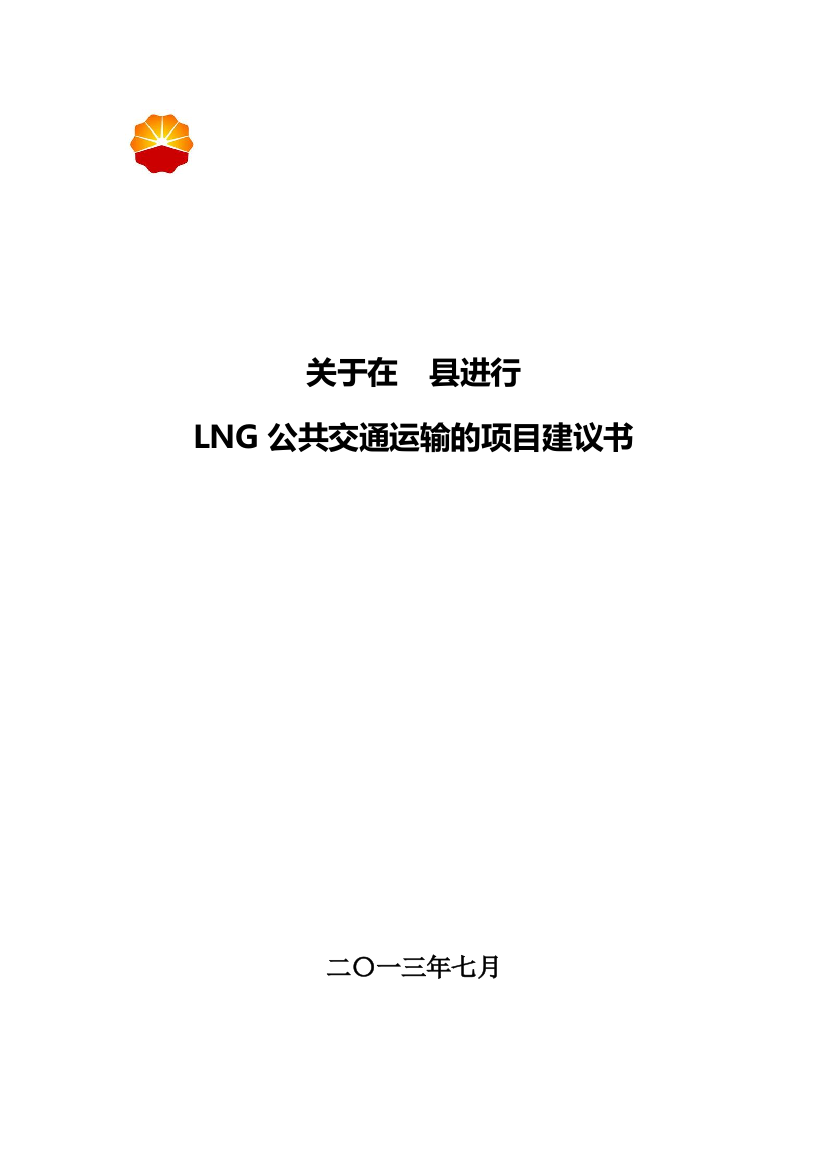 关于在　县进行

LNG 公共交通运输的项目建议书

二〇一三年七月